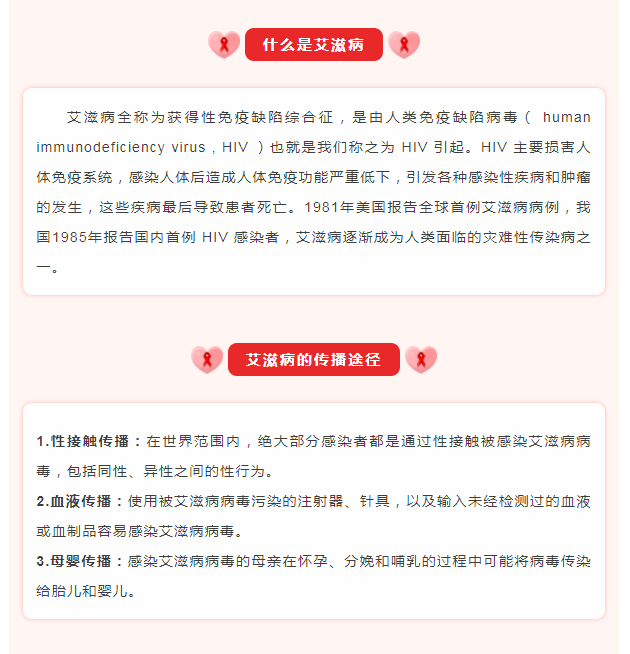 什么是艾滋病

艾滋病全称为获得性免疫缺陷综合征，是由人类免疫缺陷病毒（ human immunodeficiency virus，HIV ）也就是我们称之为 HIV 引起。HIV 主要损害人体免疫系统，感染人体后造成人体免疫功能严重低下，引发各种感染性疾病和肿瘤的发生，这些疾病最后导致患者死亡。1981年美国报告全球首例艾滋病病例，我国1985年报告国内首例 HIV 感染者，艾滋病逐渐成为人类面临的灾难性传染病之一。

艾滋病的传播途径

1.性接触传播：在世界范围内，绝大部分感染者都是通过性接触被感染艾滋病病毒，包括同性、异性之间的性行为。

2.血液传播：使用被艾滋病病毒污染的注射器、针具，以及输入未经检测过的血液或血制品容易感染艾滋病病毒。

3.母婴传播：感染艾滋病病毒的母亲在怀孕、分娩和哺乳的过程中可能将病毒传染给胎儿和婴儿。